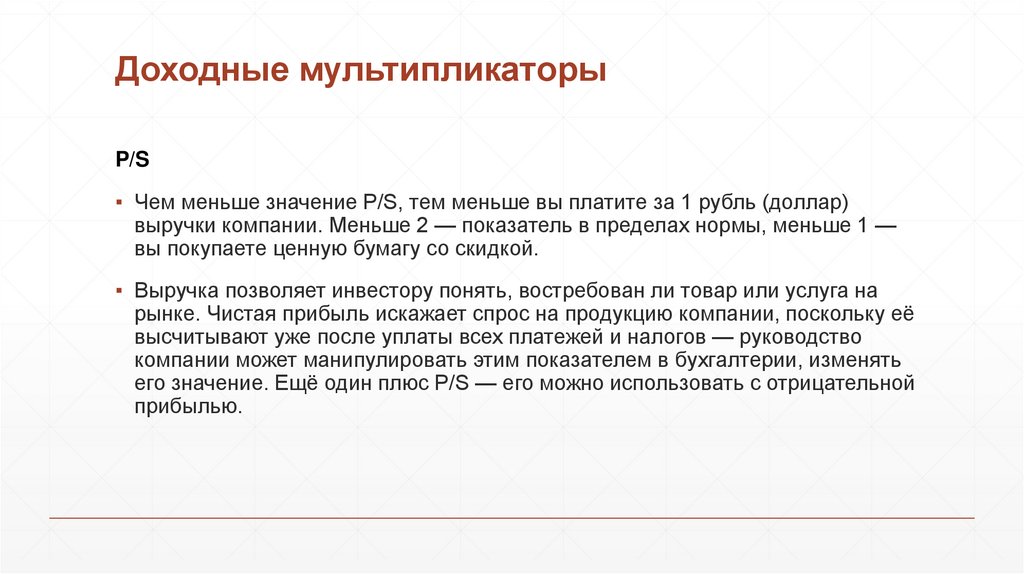 Доходные мультипликаторы

P/S

▪ Чем меньше значение P/S, тем меньше вы платите за 1 рубль (доллар) выручки компании. Меньше 2 — показатель в пределах нормы, меньше 1 — вы покупаете ценную бумагу со скидкой.

▪ Выручка позволяет инвестору понять, востребован ли товар или услуга на рынке. Чистая прибыль искажает спрос на продукцию компании, поскольку её высчитывают уже после уплаты всех платежей и налогов — руководство компании может манипулировать этим показателем в бухгалтерии, изменять его значение. Ещё один плюс P/S — его можно использовать с отрицательной прибылью.